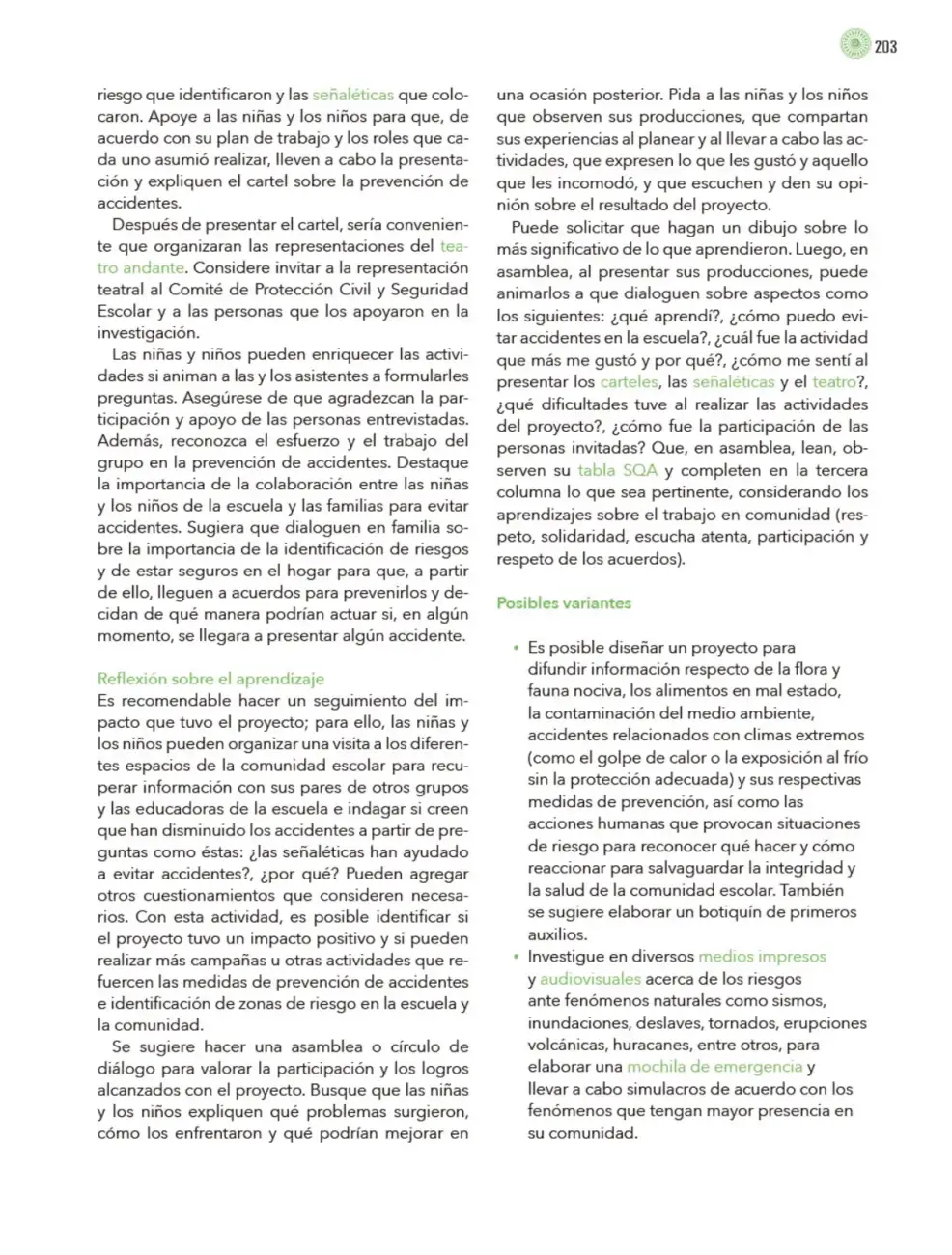 203

riesgo que identificaron y las señaléticas que colocaron. Apoye a las niñas y los niños para que, de acuerdo con su plan de trabajo y los roles que cada uno asumió realizar, lleven a cabo la presentación y expliquen el cartel sobre la prevención de accidentes.

Después de presentar el cartel, sería conveniente que organizaran las representaciones del teatro andante. Considere invitar a la representación teatral al Comité de Protección Civil y Seguridad Escolar y a las personas que los apoyaron en la investigación.

Las niñas y niños pueden enriquecer las actividades si animan a las y los asistentes a formularles preguntas. Asegúrese de que agradezcan la participación y apoyo de las personas entrevistadas. Además, reconozca el esfuerzo y el trabajo del grupo en la prevención de accidentes. Destaque la importancia de la colaboración entre las niñas y los niños de la escuela y las familias para evitar accidentes. Sugiera que dialoguen en familia sobre la importancia de la identificación de riesgos y de estar seguros en el hogar para que, a partir de ello, lleguen a acuerdos para prevenirlos y decidan de qué manera podrían actuar si, en algún momento, se llegara a presentar algún accidente.

Reflexión sobre el aprendizaje
Es recomendable hacer un seguimiento del impacto que tuvo el proyecto; para ello, las niñas y los niños pueden organizar una visita a los diferentes espacios de la comunidad escolar para recuperar información con sus pares de otros grupos y las educadoras de la escuela e indagar si creen que han disminuido los accidentes a partir de preguntas como éstas: ¿las señaléticas han ayudado a evitar accidentes?, ¿por qué? Pueden agregar otros cuestionamientos que consideren necesarios. Con esta actividad, es posible identificar si el proyecto tuvo un impacto positivo y si pueden realizar más campañas u otras actividades que refuercen las medidas de prevención de accidentes e identificación de zonas de riesgo en la escuela y la comunidad.

Se sugiere hacer una asamblea o círculo de diálogo para valorar la participación y los logros alcanzados con el proyecto. Busque que las niñas y los niños expliquen qué problemas surgieron, cómo los enfrentaron y qué podrían mejorar en una ocasión posterior. Pida a las niñas y los niños que observen sus producciones, que compartan sus experiencias al planear y al llevar a cabo las actividades, que expresen lo que les gustó y aquello que les incomodó, y que escuchen y den su opinión sobre el resultado del proyecto.

Puede solicitar que hagan un dibujo sobre lo más significativo de lo que aprendieron. Luego, en asamblea, al presentar sus producciones, puede animarlos a que dialoguen sobre aspectos como los siguientes: ¿qué aprendí?, ¿cómo puedo evitar accidentes en la escuela?, ¿cuál fue la actividad que más me gustó y por qué?, ¿cómo me sentí al presentar los carteles, las señaléticas y el teatro?, ¿qué dificultades tuve al realizar las actividades del proyecto?, ¿cómo fue la participación de las personas invitadas? Que, en asamblea, lean, observen su tabla SQA y completen en la tercera columna lo que sea pertinente, considerando los aprendizajes sobre el trabajo en comunidad (respeto, solidaridad, escucha atenta, participación y respeto de los acuerdos).

Posibles variantes

• Es posible diseñar un proyecto para difundir información respecto de la flora y fauna nociva, los alimentos en mal estado, la contaminación del medio ambiente, accidentes relacionados con climas extremos (como el golpe de calor o la exposición al frío sin la protección adecuada) y sus respectivas medidas de prevención, así como las acciones humanas que provocan situaciones de riesgo para reconocer qué hacer y cómo reaccionar para salvaguardar la integridad y la salud de la comunidad escolar. También se sugiere elaborar un botiquín de primeros auxilios.
• Investigue en diversos medios impresos y audiovisuales acerca de los riesgos ante fenómenos naturales como sismos, inundaciones, deslaves, tornados, erupciones volcánicas, huracanes, entre otros, para elaborar una mochila de emergencia y llevar a cabo simulacros de acuerdo con los fenómenos que tengan mayor presencia en su comunidad.